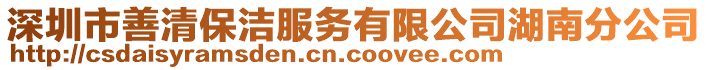 深圳市善清保洁服务有限公司湖南分公司
http://csdaisyramsden.cn.coovee.com